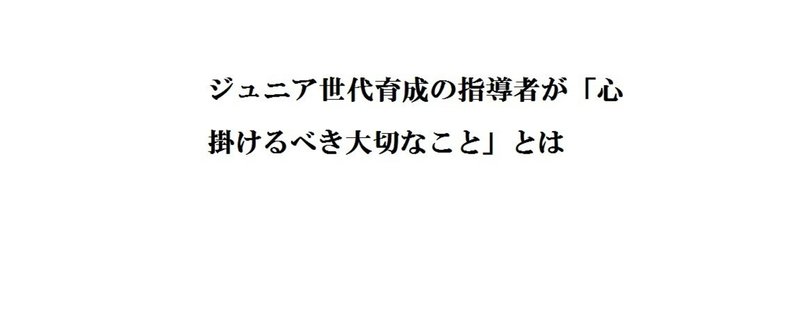 ジュニア世代育成の指導者が「心掛けるべき大切なこと」とは